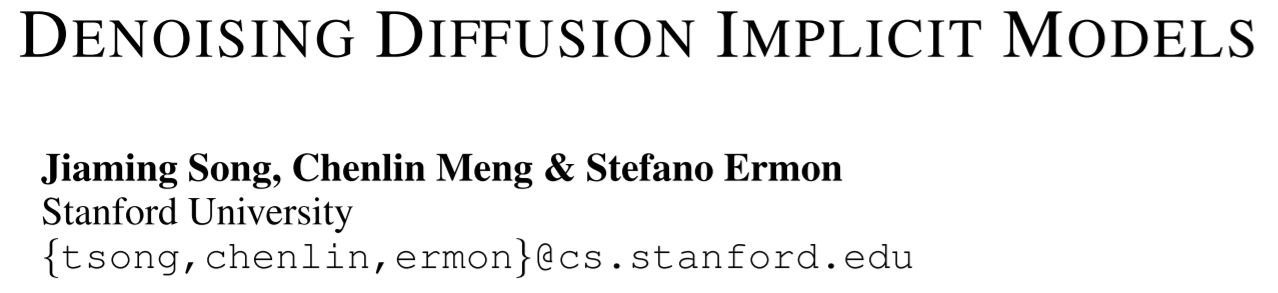 DENOISING DIFFUSION IMPLICIT MODELS

Jiaming Song, Chenlin Meng & Stefano Ermon
Stanford University
{tsong,chenlin,ermon}@cs.stanford.edu